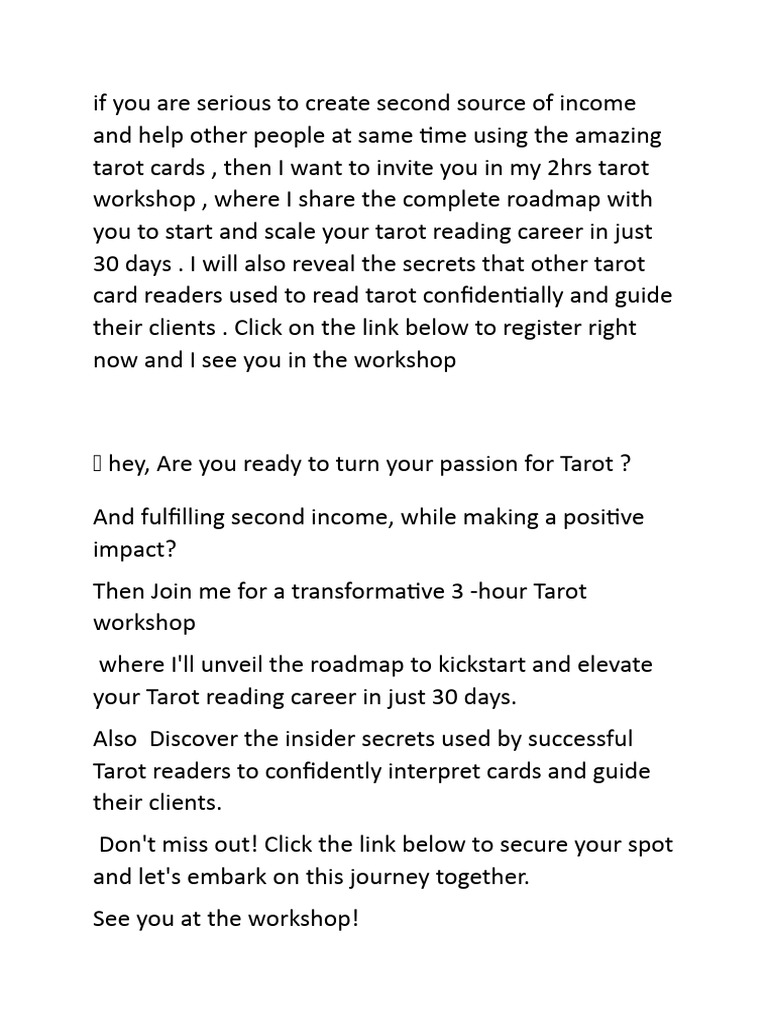 if you are serious to create second source of income and help other people at same time using the amazing tarot cards , then I want to invite you in my 2hrs tarot workshop , where I share the complete roadmap with you to start and scale your tarot reading career in just 30 days . I will also reveal the secrets that other tarot card readers used to read tarot confidentially and guide their clients . Click on the link below to register right now and I see you in the workshop

 hey, Are you ready to turn your passion for Tarot ?

And fulfilling second income, while making a positive impact?

Then Join me for a transformative 3 -hour Tarot workshop

where I'll unveil the roadmap to kickstart and elevate your Tarot reading career in just 30 days.

Also Discover the insider secrets used by successful Tarot readers to confidently interpret cards and guide their clients.

Don't miss out! Click the link below to secure your spot and let's embark on this journey together.

See you at the workshop!